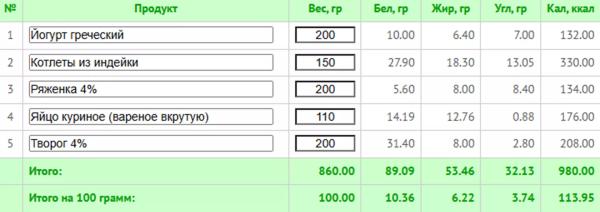 | № | Продукт | Вес, гр | Бел, гр | Жир, гр | Угл, гр | Кал, ккал |
|---|---|---|---|---|---|---|
| 1 | Йогурт греческий | 200 | 10.00 | 6.40 | 7.00 | 132.00 |
| 2 | Котлеты из индейки | 150 | 27.90 | 18.30 | 13.05 | 330.00 |
| 3 | Ряженка 4% | 200 | 5.60 | 8.00 | 8.40 | 134.00 |
| 4 | Яйцо куриное (вареное вкрутую) | 110 | 14.19 | 12.76 | 0.88 | 176.00 |
| 5 | Творог 4% | 200 | 31.40 | 8.00 | 2.80 | 208.00 |
| | Итого: | 860.00 | 89.09 | 53.46 | 32.13 | 980.00 |
| | Итого на 100 грамм: | 100.00 | 10.36 | 6.22 | 3.74 | 113.95 |